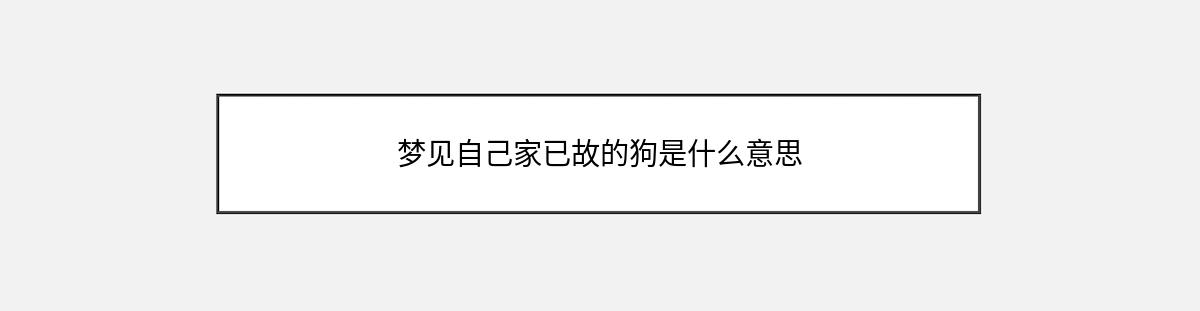 梦见自己家已故的狗是什么意思